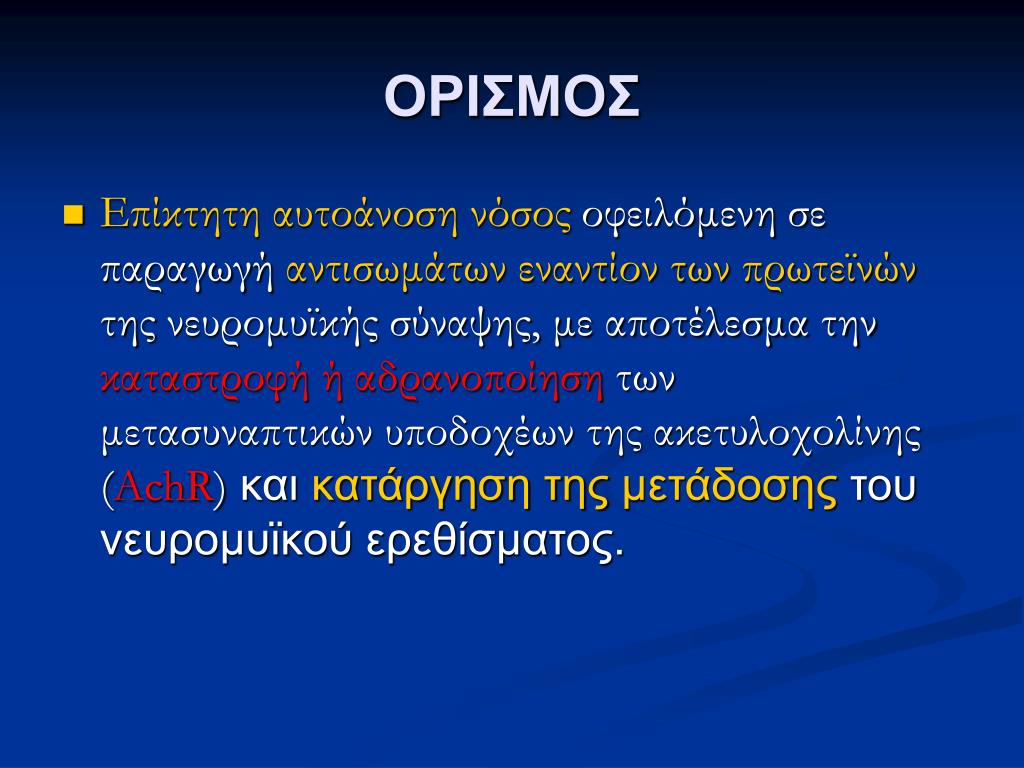 ΟΡΙΣΜΟΣ

Επίκτητη αυτοάνοση νόσος οφειλόμενη σε παραγωγή αντισωμάτων εναντίον των πρωτεϊνών της νευρομυϊκής σύναψης, με αποτέλεσμα την καταστροφή ή αδρανοποίηση των μετασυναπτικών υποδοχέων της ακετυλοχολίνης (AchR) και κατάργηση της μετάδοσης του νευρομυϊκού ερεθίσματος.